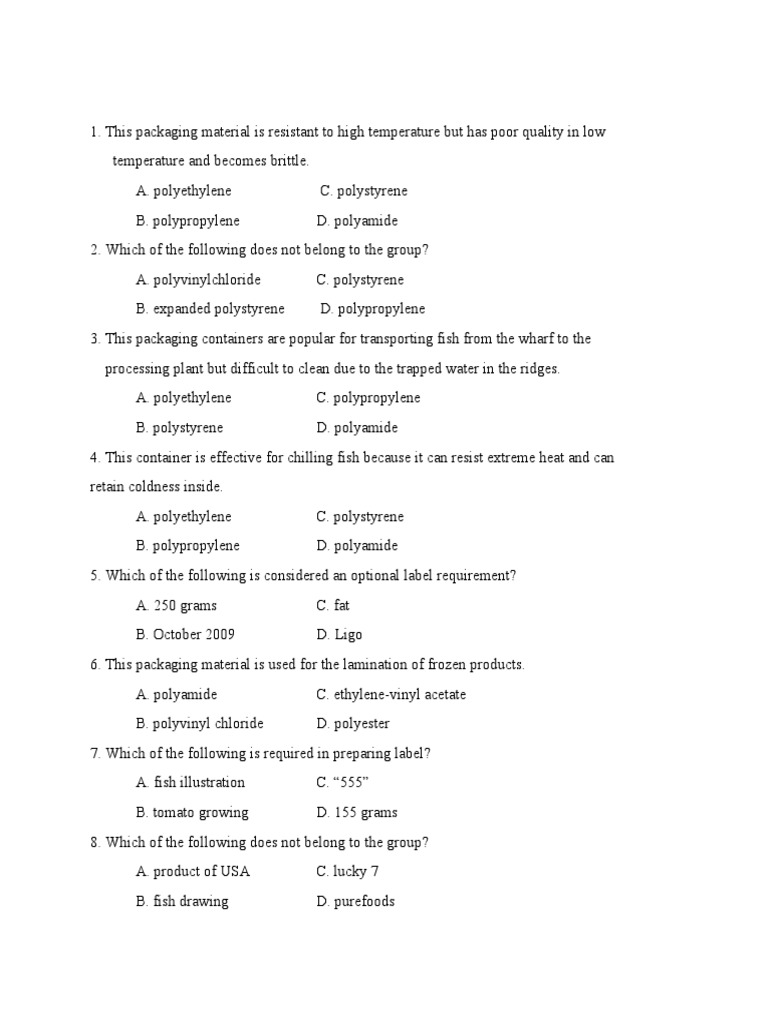 1. This packaging material is resistant to high temperature but has poor quality in low temperature and becomes brittle.

A. polyethylene C. polystyrene

B. polypropylene D. polyamide

2. Which of the following does not belong to the group?

A. polyvinylchloride C. polystyrene

B. expanded polystyrene D. polypropylene

3. This packaging containers are popular for transporting fish from the wharf to the processing plant but difficult to clean due to the trapped water in the ridges.

A. polyethylene C. polypropylene

B. polystyrene D. polyamide

4. This container is effective for chilling fish because it can resist extreme heat and can retain coldness inside.

A. polyethylene C. polystyrene

B. polypropylene D. polyamide

5. Which of the following is considered an optional label requirement?

A. 250 grams C. fat

B. October 2009 D. Ligo

6. This packaging material is used for the lamination of frozen products.

A. polyamide C. ethylene-vinyl acetate

B. polyvinyl chloride D. polyester

7. Which of the following is required in preparing label?

A. fish illustration C. “555”

B. tomato growing D. 155 grams

8. Which of the following does not belong to the group?

A. product of USA C. lucky 7

B. fish drawing D. purefoods